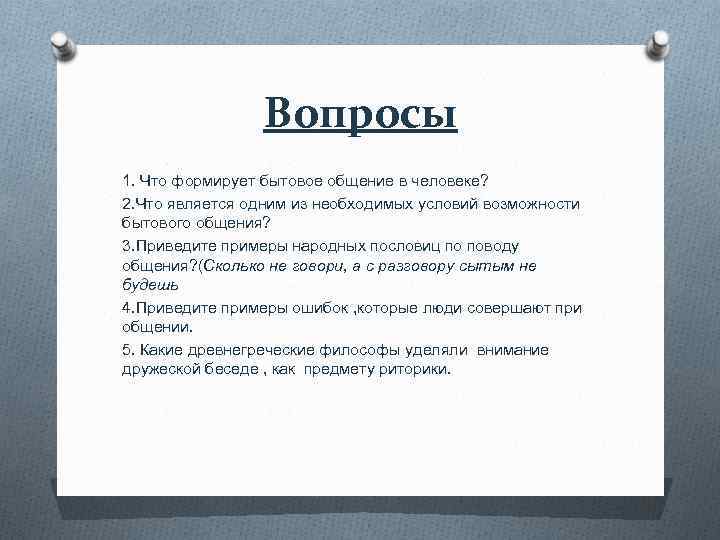 Вопросы

1. Что формирует бытовое общение в человеке?

2.Что является одним из необходимых условий возможности бытового общения?

3.Приведите примеры народных пословиц по поводу общения?(Сколько не говори, а с разговору сытым не будешь

4.Приведите примеры ошибок ,которые люди совершают при общении.

5. Какие древнегреческие философы уделяли внимание дружеской беседе , как предмету риторики.